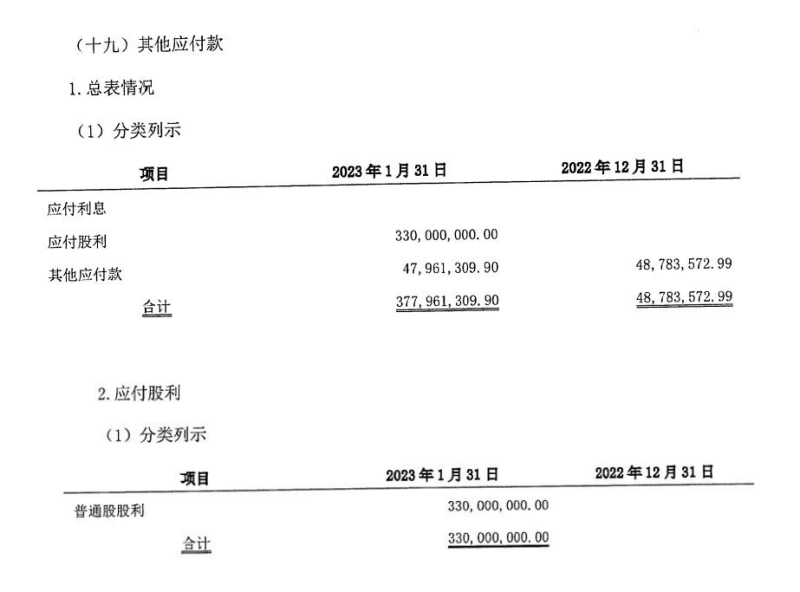 （十九）其他应付款

1.总表情况

（1）分类列示

| 项目 | 2023年1月31日 | 2022年12月31日 |
|---|---|---|
| 应付利息 | | |
| 应付股利 | 330,000,000.00 | |
| 其他应付款 | 47,961,309.90 | 48,783,572.99 |
| 合计 | 377,961,309.90 | 48,783,572.99 |

2.应付股利

（1）分类列示

| 项目 | 2023年1月31日 | 2022年12月31日 |
|---|---|---|
| 普通股股利 | 330,000,000.00 | |
| 合计 | 330,000,000.00 | |